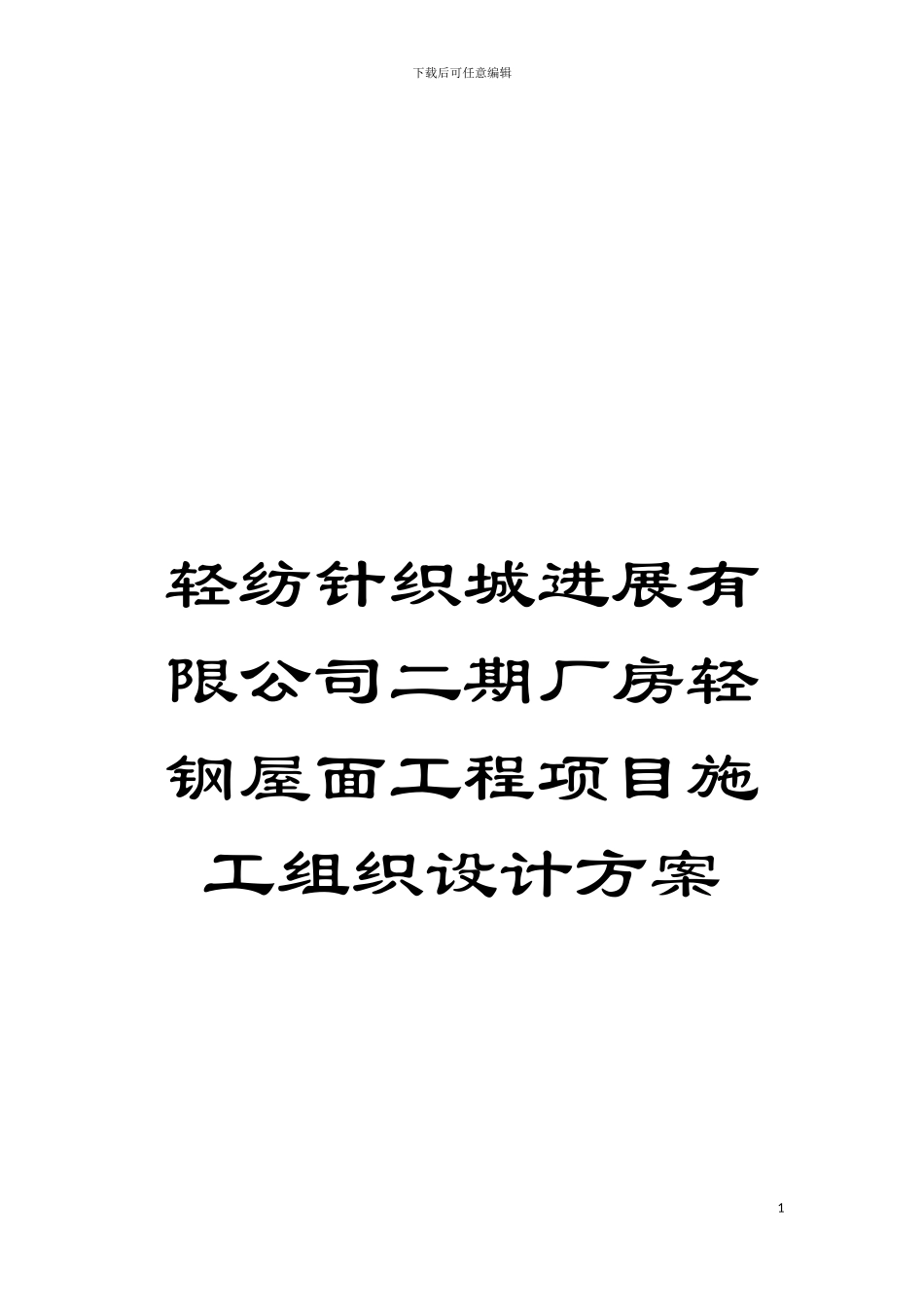 下载后可任意编辑

轻纺针织城进展有限公司二期厂房轻钢屋面工程项目施工组织设计方案

1